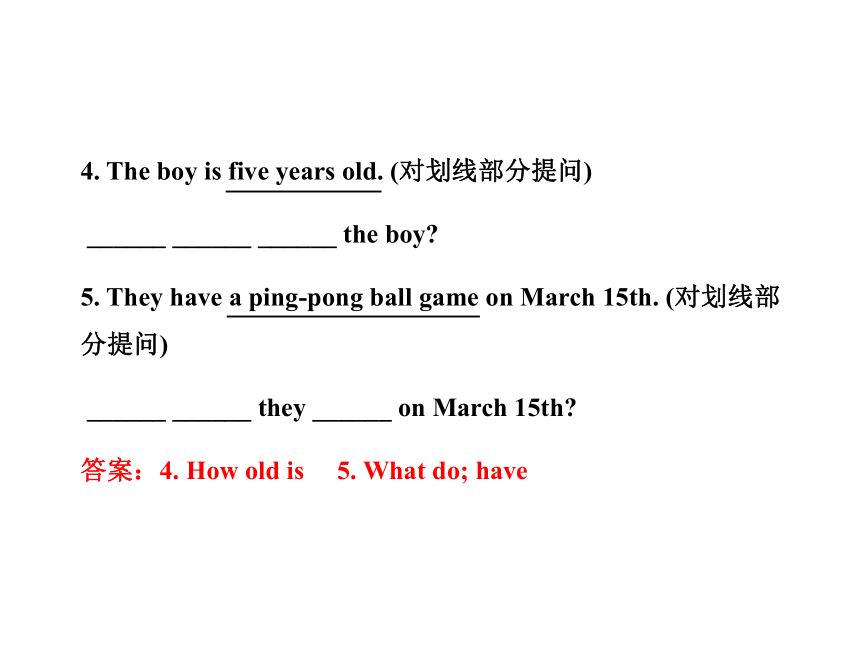 4. The boy is five years old. (对划线部分提问)

______ ______ ______ the boy?

5. They have a ping-pong ball game on March 15th. (对划线部分提问)

______ ______ they ______ on March 15th?

答案：4. How old is 5. What do; have